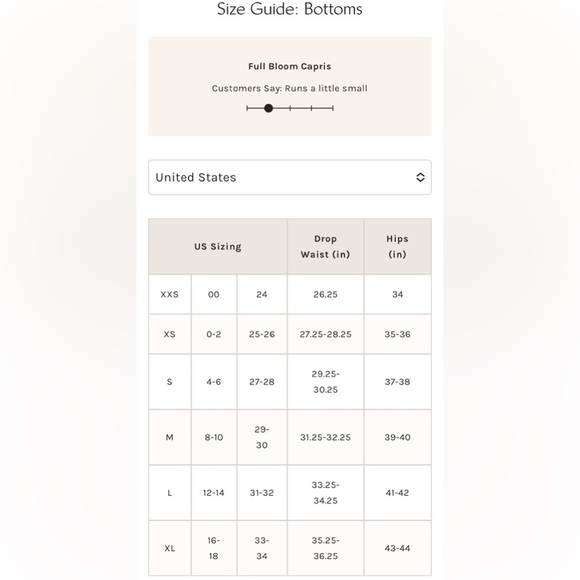 Size Guide: Bottoms

Full Bloom Capris

Customers Say: Runs a little small

United States

| US Sizing | | | Drop Waist (in) | Hips (in) |
|---|---|---|---|---|
| XXS | 00 | 24 | 26.25 | 34 |
| XS | 0-2 | 25-26 | 27.25-28.25 | 35-36 |
| S | 4-6 | 27-28 | 29.25-30.25 | 37-38 |
| M | 8-10 | 29-30 | 31.25-32.25 | 39-40 |
| L | 12-14 | 31-32 | 33.25-34.25 | 41-42 |
| XL | 16-18 | 33-34 | 35.25-36.25 | 43-44 |